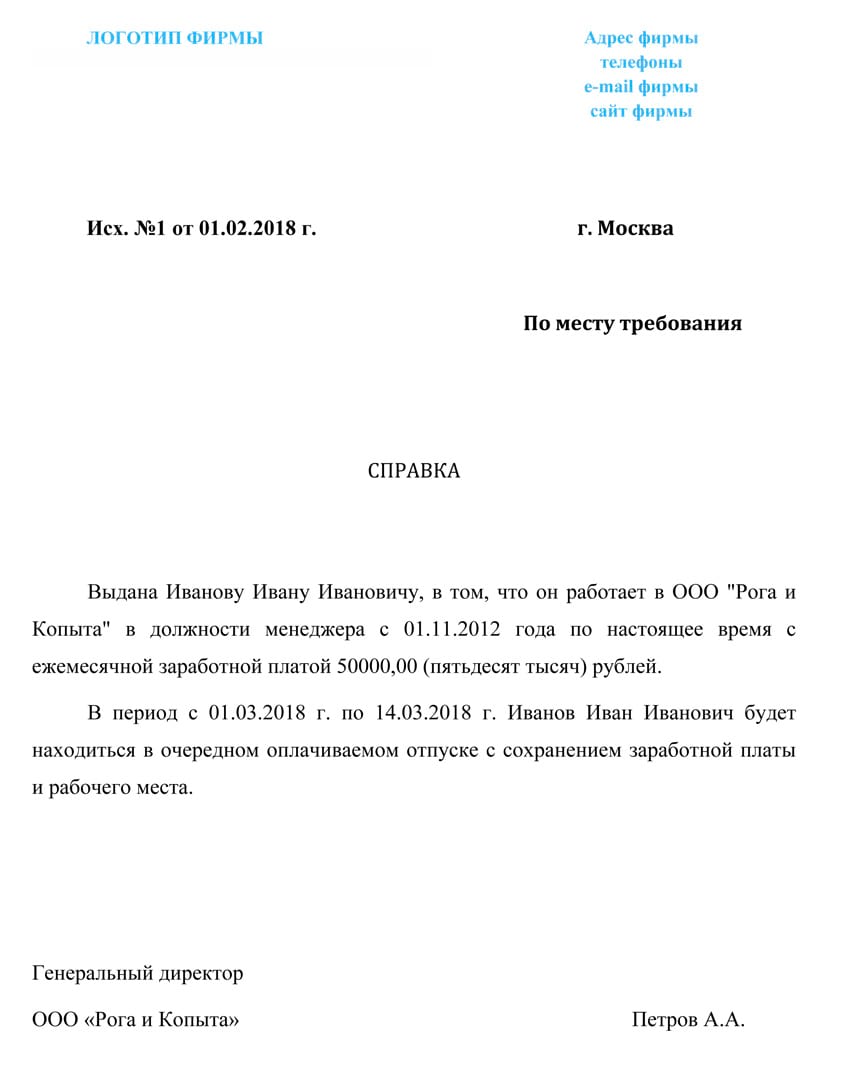 ЛОГОТИП ФИРМЫ

Адрес фирмы
телефоны
e-mail фирмы
сайт фирмы

Исх. №1 от 01.02.2018 г.

г. Москва

По месту требования

СПРАВКА

Выдана Иванову Ивану Ивановичу, в том, что он работает в ООО "Рога и Копыта" в должности менеджера с 01.11.2012 года по настоящее время с ежемесячной заработной платой 50000,00 (пятьдесят тысяч) рублей.

В период с 01.03.2018 г. по 14.03.2018 г. Иванов Иван Иванович будет находиться в очередном оплачиваемом отпуске с сохранением заработной платы и рабочего места.

Генеральный директор

ООО «Рога и Копыта»

Петров А.А.